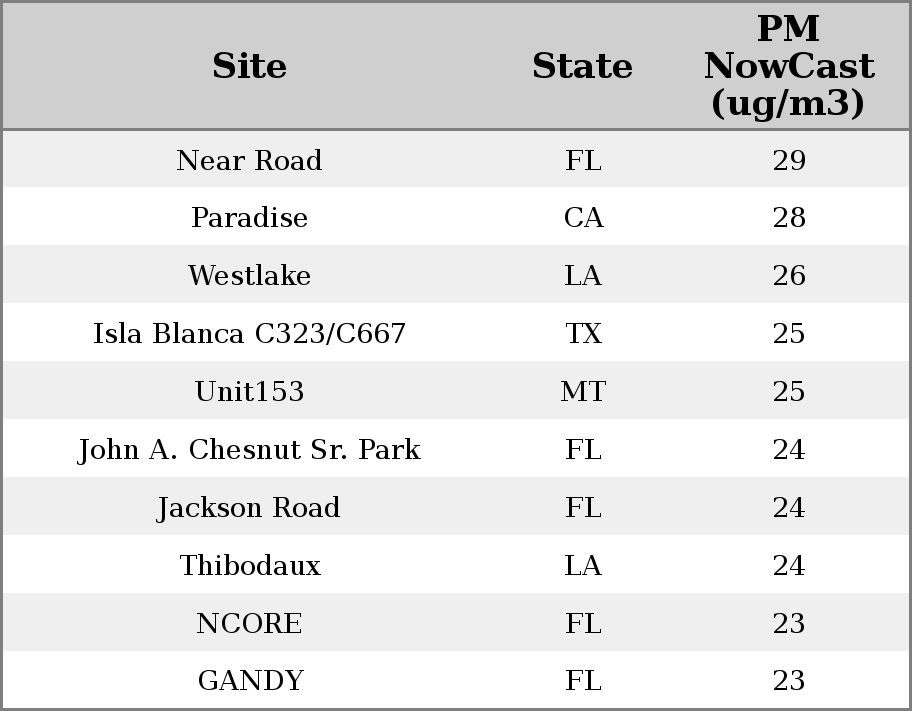 | Site | State | PM NowCast (ug/m3) |
|---|---|---|
| Near Road | FL | 29 |
| Paradise | CA | 28 |
| Westlake | LA | 26 |
| Isla Blanca C323/C667 | TX | 25 |
| Unit153 | MT | 25 |
| John A. Chesnut Sr. Park | FL | 24 |
| Jackson Road | FL | 24 |
| Thibodaux | LA | 24 |
| NCORE | FL | 23 |
| GANDY | FL | 23 |